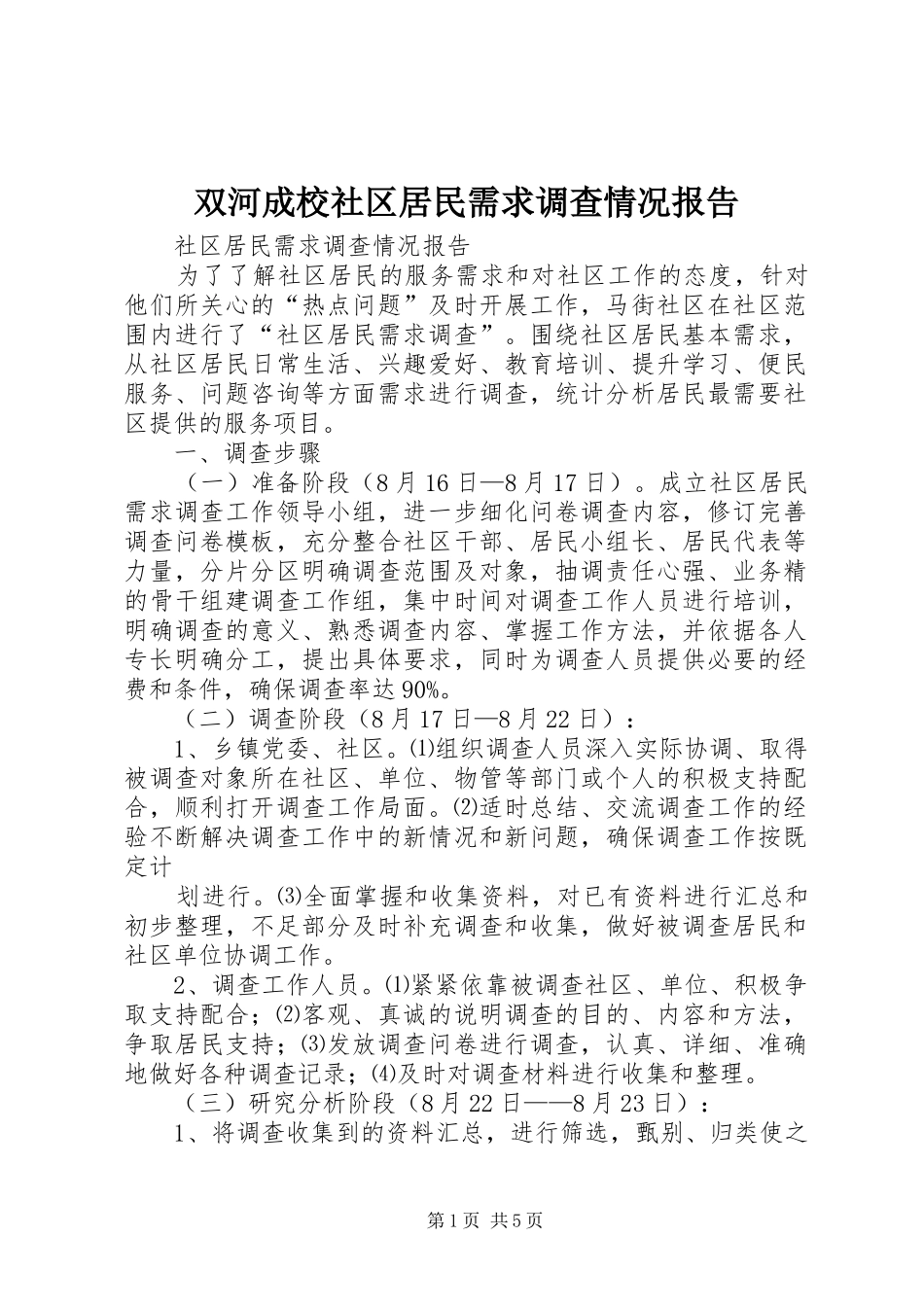 双河成校社区居民需求调查情况报告

社区居民需求调查情况报告

为了了解社区居民的服务需求和对社区工作的态度，针对他们所关心的“热点问题”及时开展工作，马街社区在社区范围内进行了“社区居民需求调查”。围绕社区居民基本需求，从社区居民日常生活、兴趣爱好、教育培训、提升学习、便民服务、问题咨询等方面需求进行调查，统计分析居民最需要社区提供的服务项目。

一、调查步骤

（一）准备阶段（8月16日—8月17日）。成立社区居民需求调查工作领导小组，进一步细化问卷调查内容，修订完善调查问卷模板，充分整合社区干部、居民小组长、居民代表等力量，分片分区明确调查范围及对象，抽调责任心强、业务精的骨干组建调查工作组，集中时间对调查工作人员进行培训，明确调查的意义、熟悉调查内容、掌握工作方法，并依据各人专长明确分工，提出具体要求，同时为调查人员提供必要的经费和条件，确保调查率达90%。

（二）调查阶段（8月17日—8月22日）：

1、乡镇党委、社区。⑴组织调查人员深入实际协调、取得被调查对象所在社区、单位、物管等部门或个人的积极支持配合，顺利打开调查工作局面。⑵适时总结、交流调查工作的经验不断解决调查工作中的新情况和新问题，确保调查工作按既定计

划进行。⑶全面掌握和收集资料，对已有资料进行汇总和初步整理，不足部分及时补充调查和收集，做好被调查居民和社区单位协调工作。

2、调查工作人员。⑴紧紧依靠被调查社区、单位、积极争取支持配合；⑵客观、真诚的说明调查的目的、内容和方法，争取居民支持；⑶发放调查问卷进行调查，认真、详细、准确地做好各种调查记录；⑷及时对调查材料进行收集和整理。

（三）研究分析阶段（8月22日——8月23日）：

1、将调查收集到的资料汇总，进行筛选，甄别、归类使之

第1页 共5页